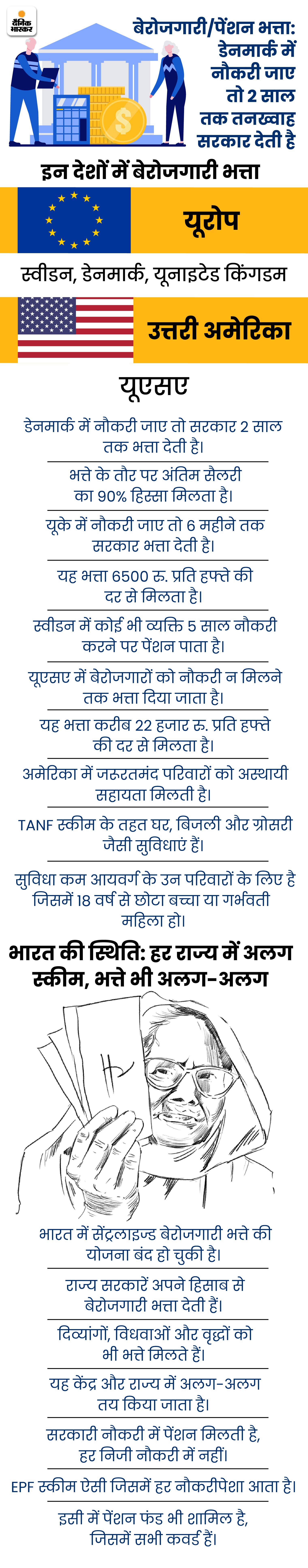 दैनिक भास्कर

बेरोजगारी/पेंशन भत्ता: डेनमार्क में नौकरी जाए तो 2 साल तक तनख्वाह सरकार देती है

इन देशों में बेरोजगारी भत्ता

यूरोप

स्वीडन, डेनमार्क, यूनाइटेड किंगडम

उत्तरी अमेरिका

यूएसए

डेनमार्क में नौकरी जाए तो सरकार 2 साल तक भत्ता देती है।

भत्ते के तौर पर अंतिम सैलरी का 90% हिस्सा मिलता है।

यूके में नौकरी जाए तो 6 महीने तक सरकार भत्ता देती है।

यह भत्ता 6500 रु. प्रति हफ्ते की दर से मिलता है।

स्वीडन में कोई भी व्यक्ति 5 साल नौकरी करने पर पेंशन पाता है।

यूएसए में बेरोजगारों को नौकरी न मिलने तक भत्ता दिया जाता है।

यह भत्ता करीब 22 हजार रु. प्रति हफ्ते की दर से मिलता है।

अमेरिका में जरूरतमंद परिवारों को अस्थायी सहायता मिलती है।

TANF स्कीम के तहत घर, बिजली और ग्रोसरी जैसी सुविधाएं हैं।

सुविधा कम आयवर्ग के उन परिवारों के लिए है जिसमें 18 वर्ष से छोटा बच्चा या गर्भवती महिला हो।

भारत की स्थिति: हर राज्य में अलग स्कीम, भत्ते भी अलग-अलग

भारत में सेंट्रलाइज्ड बेरोजगारी भत्ते की योजना बंद हो चुकी है।

राज्य सरकारें अपने हिसाब से बेरोजगारी भत्ता देती हैं।

दिव्यांगों, विधवाओं और वृद्धों को भी भत्ते मिलते हैं।

यह केंद्र और राज्य में अलग-अलग तय किया जाता है।

सरकारी नौकरी में पेंशन मिलती है, हर निजी नौकरी में नहीं।

EPF स्कीम ऐसी जिसमें हर नौकरीपेशा आता है।

इसी में पेंशन फंड भी शामिल है, जिसमें सभी कवर्ड हैं।